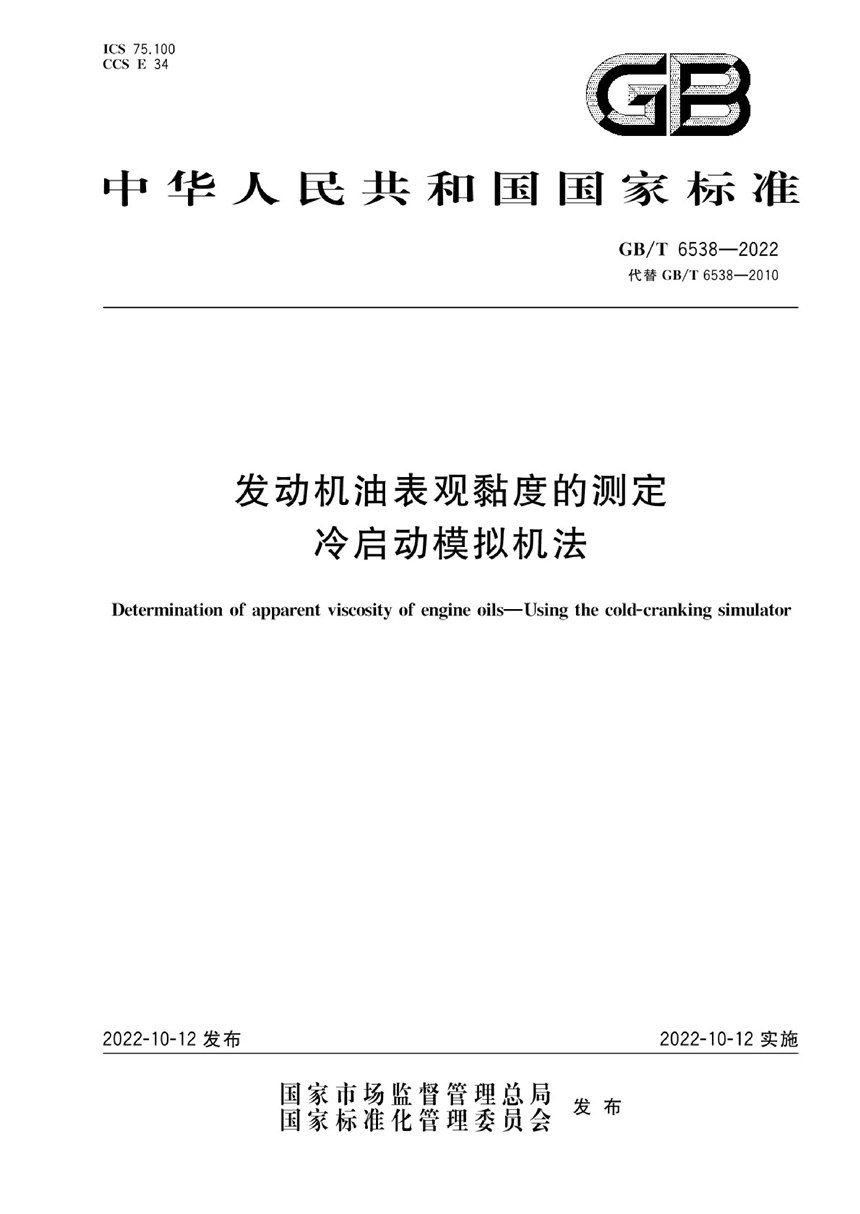 ICS 75.100
CCS E 34

GB

中华人民共和国国家标准

GB/T 6538—2022
代替 GB/T 6538—2010

发动机油表观黏度的测定
冷启动模拟机法

Determination of apparent viscosity of engine oils—Using the cold-cranking simulator

2022-10-12 发布

2022-10-12 实施

国家市场监督管理总局
国家标准化管理委员会
发布